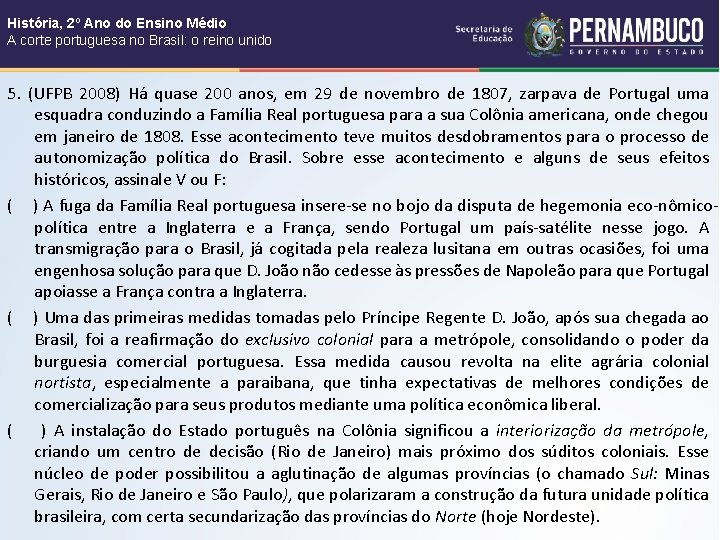 História, 2º Ano do Ensino Médio
A corte portuguesa no Brasil: o reino unido

Secretaria de Educação
PERNAMBUCO
GOVERNO DO ESTADO

5. (UFPB 2008) Há quase 200 anos, em 29 de novembro de 1807, zarpava de Portugal uma esquadra conduzindo a Família Real portuguesa para a sua Colônia americana, onde chegou em janeiro de 1808. Esse acontecimento teve muitos desdobramentos para o processo de autonomização política do Brasil. Sobre esse acontecimento e alguns de seus efeitos históricos, assinale V ou F:

( ) A fuga da Família Real portuguesa insere-se no bojo da disputa de hegemonia eco-nômico-política entre a Inglaterra e a França, sendo Portugal um país-satélite nesse jogo. A transmigração para o Brasil, já cogitada pela realeza lusitana em outras ocasiões, foi uma engenhosa solução para que D. João não cedesse às pressões de Napoleão para que Portugal apoiasse a França contra a Inglaterra.

( ) Uma das primeiras medidas tomadas pelo Príncipe Regente D. João, após sua chegada ao Brasil, foi a reafirmação do exclusivo colonial para a metrópole, consolidando o poder da burguesia comercial portuguesa. Essa medida causou revolta na elite agrária colonial nortista, especialmente a paraibana, que tinha expectativas de melhores condições de comercialização para seus produtos mediante uma política econômica liberal.

( ) A instalação do Estado português na Colônia significou a interiorização da metrópole, criando um centro de decisão (Rio de Janeiro) mais próximo dos súditos coloniais. Esse núcleo de poder possibilitou a aglutinação de algumas províncias (o chamado Sul: Minas Gerais, Rio de Janeiro e São Paulo), que polarizaram a construção da futura unidade política brasileira, com certa secundarização das províncias do Norte (hoje Nordeste).